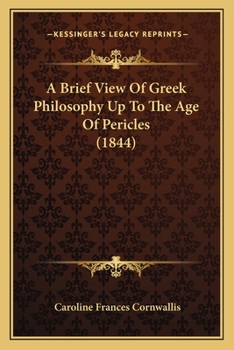 —KESSINGER'S LEGACY REPRINTS—

A Brief View Of Greek Philosophy Up To The Age Of Pericles (1844)

Caroline Frances Cornwallis